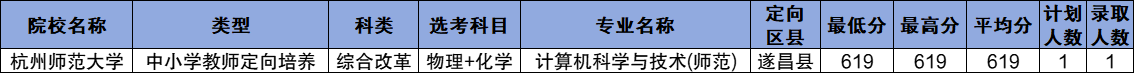 | 院校名称 | 类型 | 科类 | 选考科目 | 专业名称 | 定向区县 | 最低分 | 最高分 | 平均分 | 计划人数 | 录取人数 |
|---|---|---|---|---|---|---|---|---|---|---|
| 杭州师范大学 | 中小学教师定向培养 | 综合改革 | 物理+化学 | 计算机科学与技术(师范) | 遂昌县 | 619 | 619 | 619 | 1 | 1 |